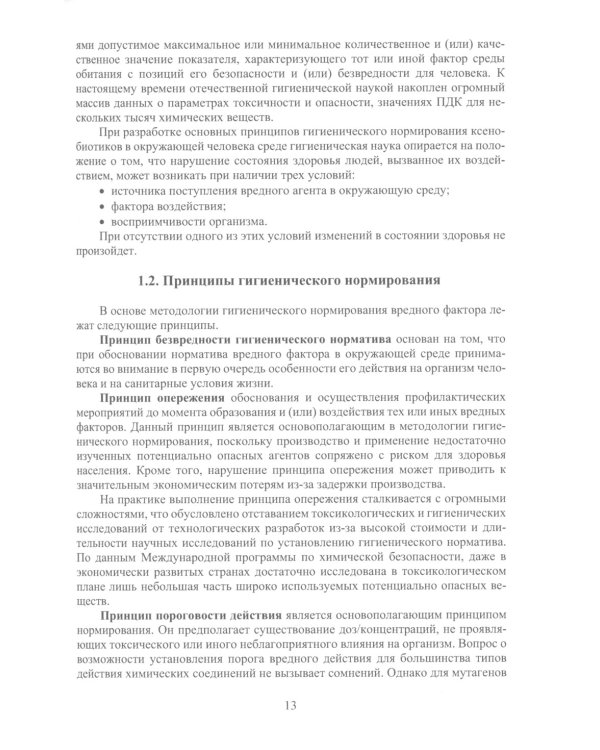 ями допустимое максимальное или минимальное количественное и (или) качественное значение показателя, характеризующего тот или иной фактор среды обитания с позиций его безопасности и (или) безвредности для человека. К настоящему времени отечественной гигиенической наукой накоплен огромный массив данных о параметрах токсичности и опасности, значениях ПДК для нескольких тысяч химических веществ.

При разработке основных принципов гигиенического нормирования ксенобиотиков в окружающей человека среде гигиеническая наука опирается на положение о том, что нарушение состояния здоровья людей, вызванное их воздействием, может возникать при наличии трех условий:

• источника поступления вредного агента в окружающую среду;
• фактора воздействия;
• восприимчивости организма.

При отсутствии одного из этих условий изменений в состоянии здоровья не произойдет.

1.2. Принципы гигиенического нормирования

В основе методологии гигиенического нормирования вредного фактора лежат следующие принципы.

Принцип безвредности гигиенического норматива основан на том, что при обосновании норматива вредного фактора в окружающей среде принимаются во внимание в первую очередь особенности его действия на организм человека и на санитарные условия жизни.

Принцип опережения обоснования и осуществления профилактических мероприятий до момента образования и (или) воздействия тех или иных вредных факторов. Данный принцип является основополагающим в методологии гигиенического нормирования, поскольку производство и применение недостаточно изученных потенциально опасных агентов сопряжено с риском для здоровья населения. Кроме того, нарушение принципа опережения может приводить к значительным экономическим потерям из-за задержки производства.

На практике выполнение принципа опережения сталкивается с огромными сложностями, что обусловлено отставанием токсикологических и гигиенических исследований от технологических разработок из-за высокой стоимости и длительности научных исследований по установлению гигиенического норматива. По данным Международной программы по химической безопасности, даже в экономически развитых странах достаточно исследована в токсикологическом плане лишь небольшая часть широко используемых потенциально опасных веществ.

Принцип пороговости действия является основополагающим принципом нормирования. Он предполагает существование доз/концентраций, не проявляющих токсического или иного неблагоприятного влияния на организм. Вопрос о возможности установления порога вредного действия для большинства типов действия химических соединений не вызывает сомнений. Однако для мутагенов

13